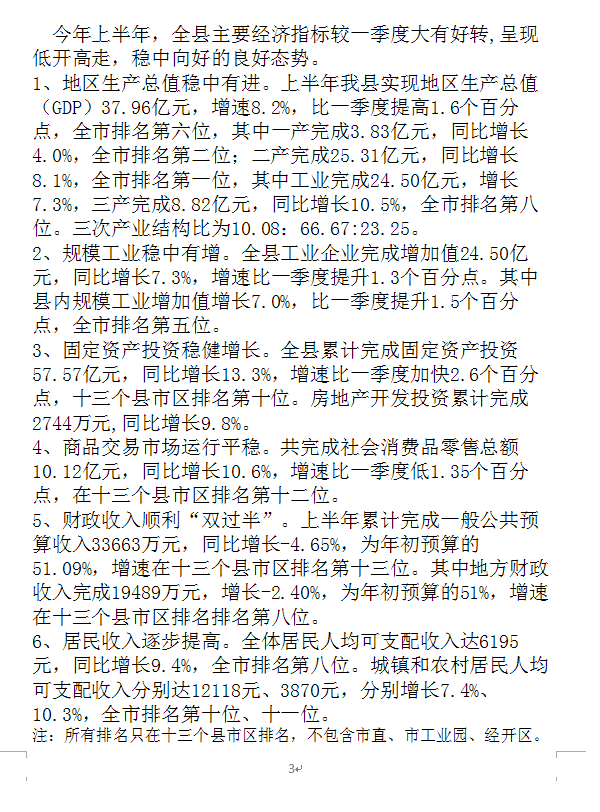 今年上半年，全县主要经济指标较一季度大有好转，呈现低开高走，稳中向好的良好态势。
1、地区生产总值稳中有进。上半年我县实现地区生产总值（GDP）37.96亿元，增速8.2%，比一季度提高1.6个百分点，全市排名第六位，其中一产完成3.83亿元，同比增长4.0%，全市排名第二位；二产完成25.31亿元，同比增长8.1%，全市排名第一位，其中工业完成24.50亿元，增长7.3%，三产完成8.82亿元，同比增长10.5%，全市排名第八位。三次产业结构比为10.08：66.67:23.25。
2、规模工业稳中有增。全县工业企业完成增加值24.50亿元，同比增长7.3%，增速比一季度提升1.3个百分点。其中县内规模工业增加值增长7.0%，比一季度提升1.5个百分点，全市排名第五位。
3、固定资产投资稳健增长。全县累计完成固定资产投资57.57亿元，同比增长13.3%，增速比一季度加快2.6个百分点，十三个县市区排名第十位。房地产开发投资累计完成2744万元,同比增长9.8%。
4、商品交易市场运行平稳。共完成社会消费品零售总额10.12亿元，同比增长10.6%，增速比一季度低1.35个百分点，在十三个县市区排名第十二位。
5、财政收入顺利“双过半”。上半年累计完成一般公共预算收入33663万元，同比增长-4.65%，为年初预算的51.09%，增速在十三个县市区排名第十三位。其中地方财政收入完成19489万元，增长-2.40%，为年初预算的51%，增速在十三个县市区排名排名第八位。
6、居民收入逐步提高。全体居民人均可支配收入达6195元，同比增长9.4%，全市排名第八位。城镇和农村居民人均可支配收入分别达12118元、3870元，分别增长7.4%、10.3%，全市排名第十位、十一位。
注：所有排名只在十三个县市区排名，不包含市直、市工业园、经开区。

3